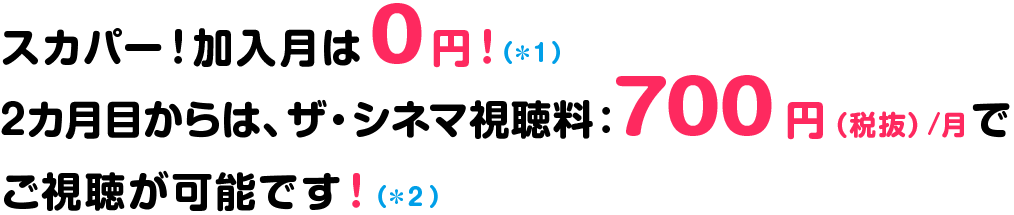 スカパー！加入月は0円！（＊1）
2カ月目からは、ザ・シネマ視聴料：700円（税抜）/月でご視聴が可能です！（＊2）